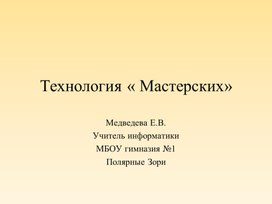 Технология « Мастерских»

Медведева Е.В.
Учитель информатики
МБОУ гимназия №1
Полярные Зори